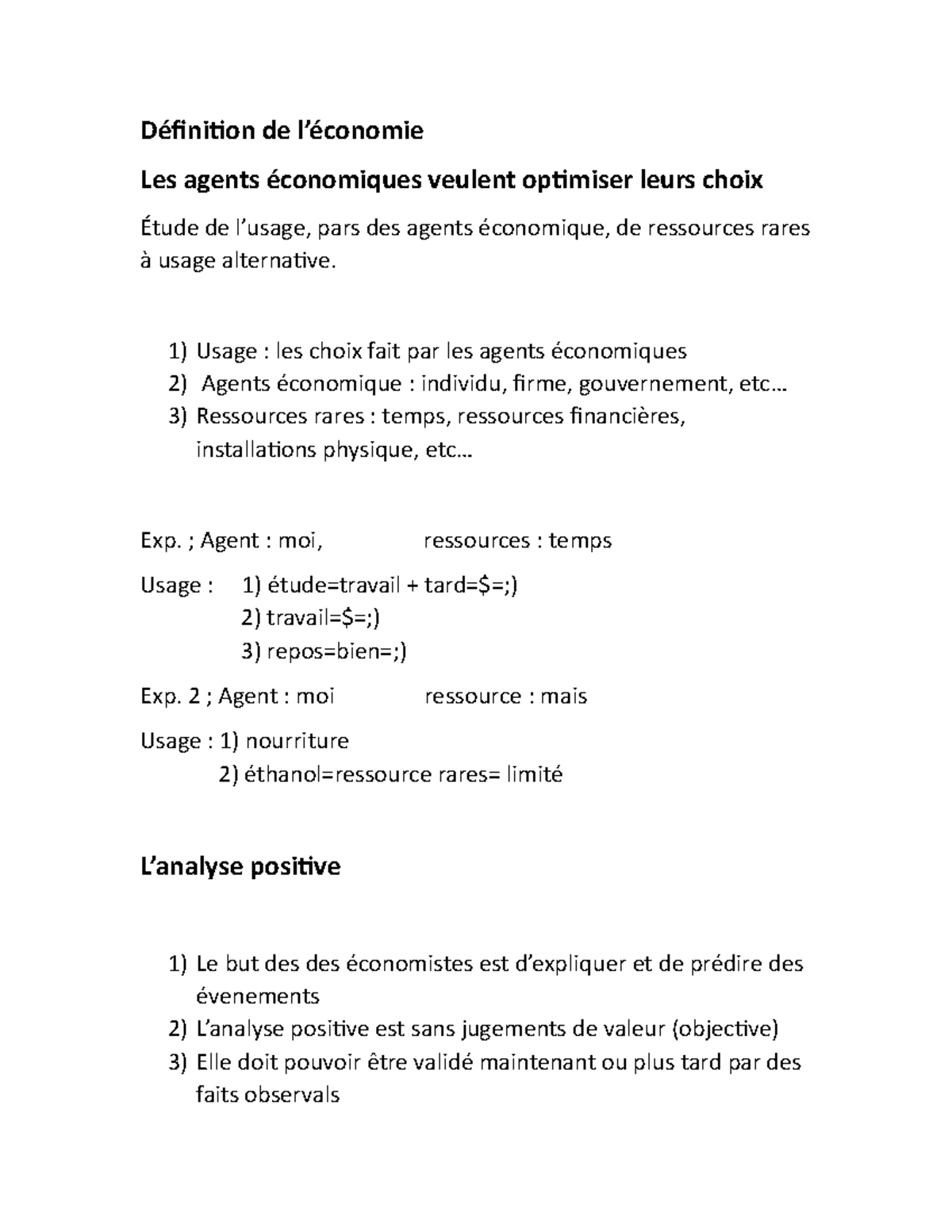 Définition de l'économie

Les agents économiques veulent optimiser leurs choix

Étude de l'usage, pars des agents économique, de ressources rares à usage alternative.

1) Usage : les choix fait par les agents économiques
2) Agents économique : individu, firme, gouvernement, etc…
3) Ressources rares : temps, ressources financières, installations physique, etc…

Exp. ; Agent : moi, ressources : temps

Usage : 1) étude=travail + tard=\$=;)
2) travail=\$=;)
3) repos=bien=;)

Exp. 2 ; Agent : moi ressource : mais

Usage : 1) nourriture
2) éthanol=ressource rares= limité

L'analyse positive

1) Le but des des économistes est d'expliquer et de prédire des évenements
2) L'analyse positive est sans jugements de valeur (objective)
3) Elle doit pouvoir être validé maintenant ou plus tard par des faits observals